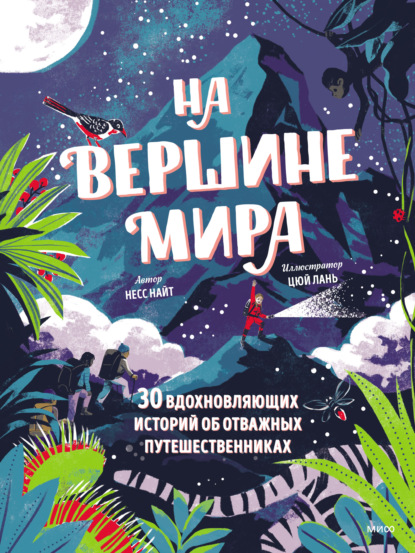 НА ВЕРШИНЕ МИРА

Автор
НЕСС НАЙТ

Иллюстратор
ЦЮЙ ЛАНЬ

30 ВДОХНОВЛЯЮЩИХ ИСТОРИЙ ОБ ОТВАЖНЫХ ПУТЕШЕСТВЕННИКАХ

МИФ